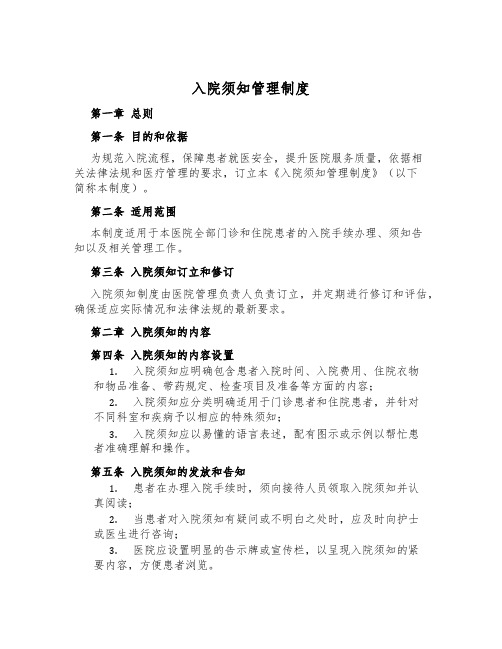 入院须知管理制度

第一章 总则

第一条 目的和依据

为规范入院流程，保障患者就医安全，提升医院服务质量，依据相关法律法规和医疗管理的要求，订立本《入院须知管理制度》（以下简称本制度）。

第二条 适用范围

本制度适用于本医院全部门诊和住院患者的入院手续办理、须知告知以及相关管理工作。

第三条 入院须知订立和修订

入院须知制度由医院管理负责人负责订立，并定期进行修订和评估，确保适应实际情况和法律法规的最新要求。

第二章 入院须知的内容

第四条 入院须知的内容设置

1. 入院须知应明确包含患者入院时间、入院费用、住院衣物和物品准备、带药规定、检查项目及准备等方面的内容；

2. 入院须知应分类明确适用于门诊患者和住院患者，并针对不同科室和疾病予以相应的特殊须知；

3. 入院须知应以易懂的语言表述，配有图示或示例以帮忙患者准确理解和操作。

第五条 入院须知的发放和告知

1. 患者在办理入院手续时，须向接待人员领取入院须知并认真阅读；

2. 当患者对入院须知有疑问或不明白之处时，应及时向护士或医生进行咨询；

3. 医院应设置明显的告示牌或宣传栏，以呈现入院须知的紧要内容，方便患者浏览。